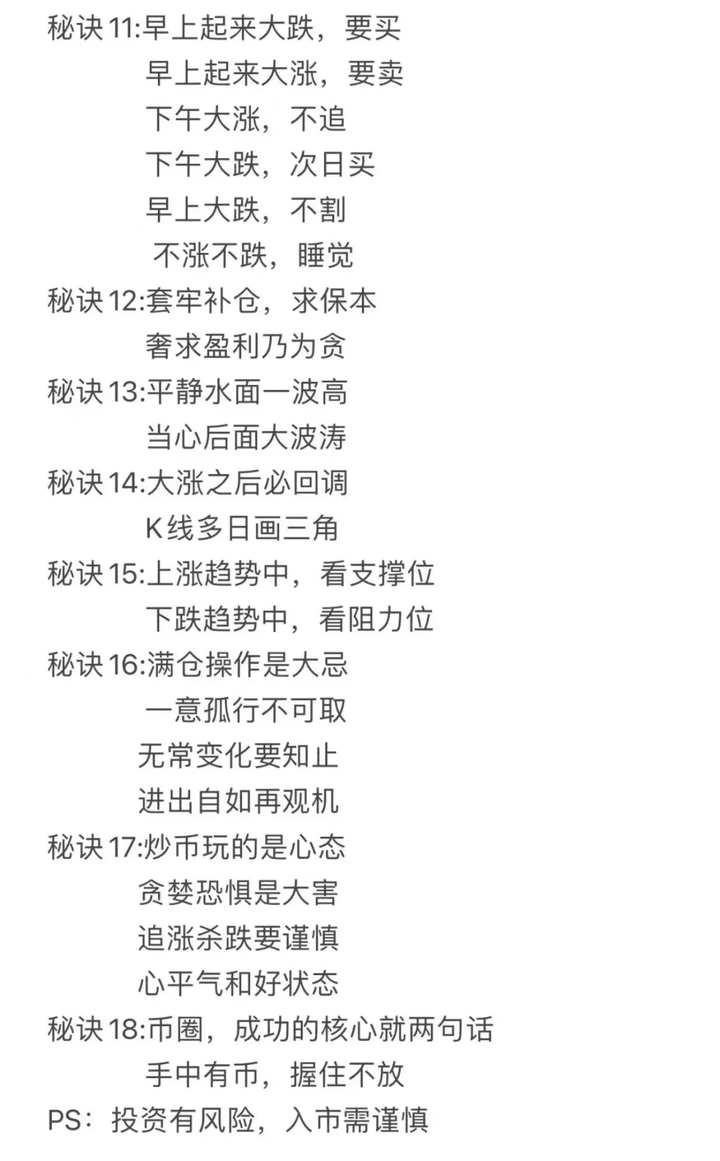 秘诀11:早上起来大跌，要买
早上起来大涨，要卖
下午大涨，不追
下午大跌，次日买
早上大跌，不割
不涨不跌，睡觉
秘诀12:套牢补仓，求保本
奢求盈利乃为贪
秘诀13:平静水面一波高
当心后面大波涛
秘诀14:大涨之后必回调
K线多日画三角
秘诀15:上涨趋势中，看支撑位
下跌趋势中，看阻力位
秘诀16:满仓操作是大忌
一意孤行不可取
无常变化要知止
进出自如再观机
秘诀17:炒币玩的是心态
贪婪恐惧是大害
追涨杀跌要谨慎
心平气和好状态
秘诀18:币圈，成功的核心就两句话
手中有币，握住不放
PS：投资有风险，入市需谨慎